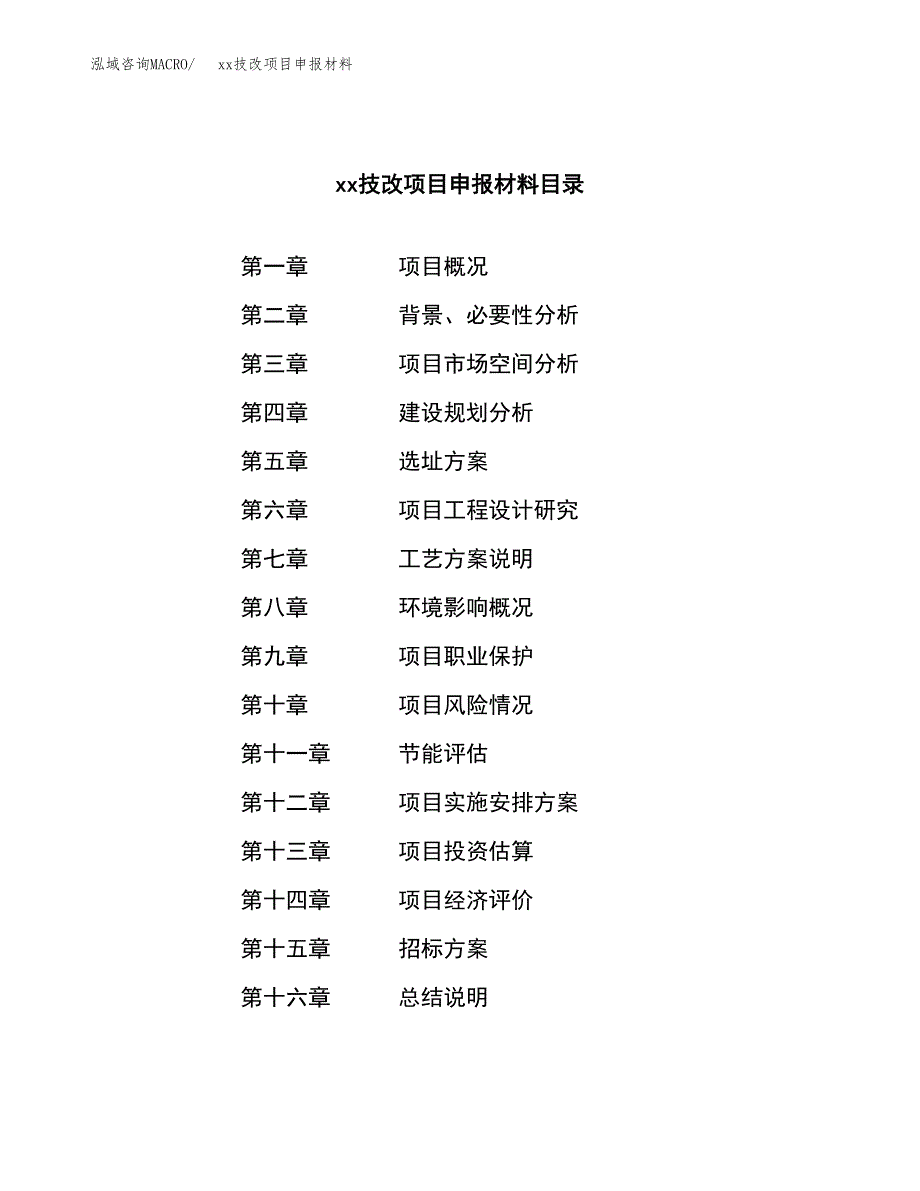 泓域咨询MACRO/　xx技改项目申报材料

xx技改项目申报材料目录

第一章　项目概况
第二章　背景、必要性分析
第三章　项目市场空间分析
第四章　建设规划分析
第五章　选址方案
第六章　项目工程设计研究
第七章　工艺方案说明
第八章　环境影响概况
第九章　项目职业保护
第十章　项目风险情况
第十一章　节能评估
第十二章　项目实施安排方案
第十三章　项目投资估算
第十四章　项目经济评价
第十五章　招标方案
第十六章　总结说明